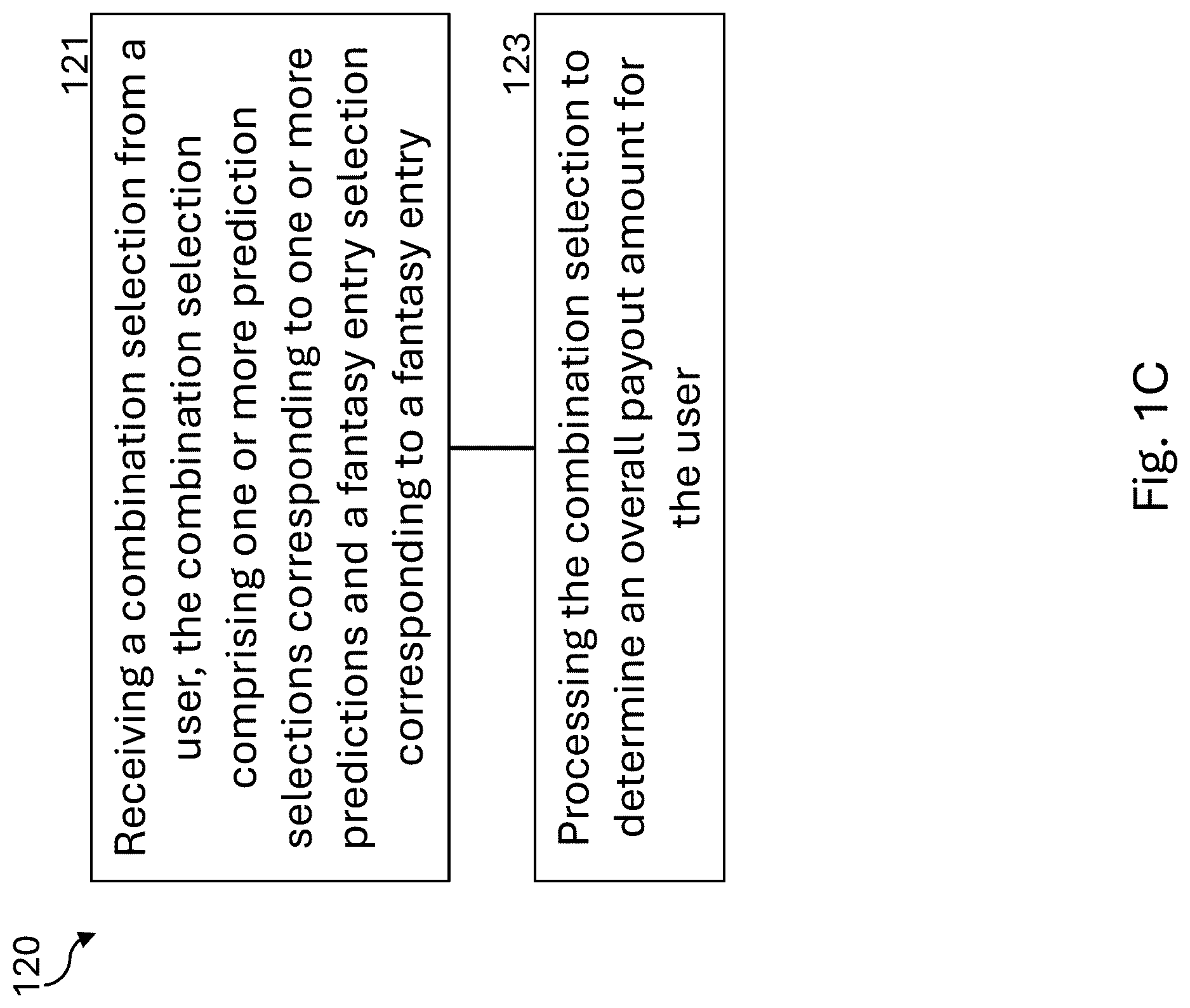 120

121

Receiving a combination selection from a user, the combination selection comprising one or more prediction selections corresponding to one or more predictions and a fantasy entry selection corresponding to a fantasy entry

123

Processing the combination selection to determine an overall payout amount for the user

Fig. 1C